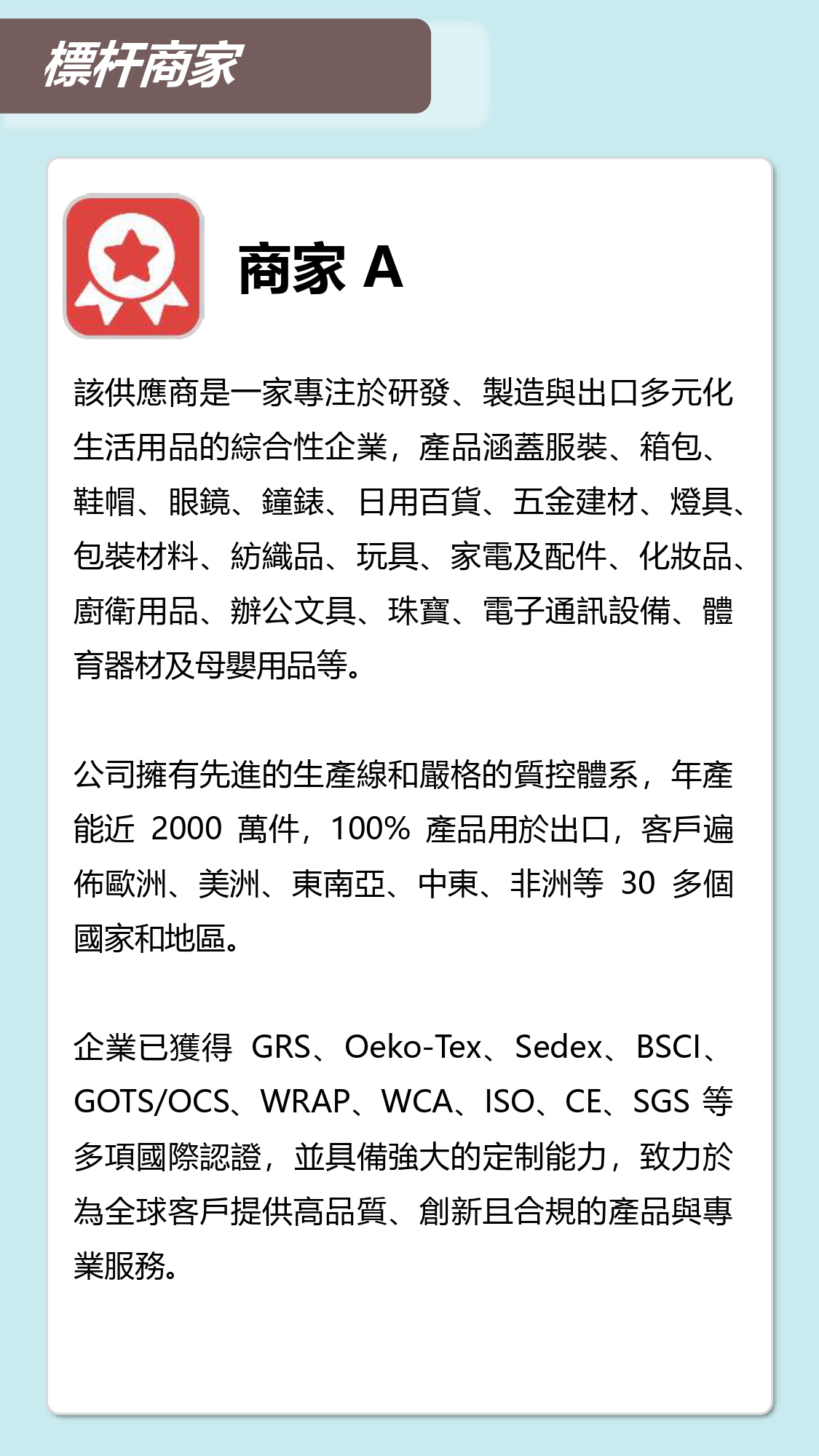 標杆商家

商家 A

該供應商是一家專注於研發、製造與出口多元化生活用品的綜合性企業，產品涵蓋服裝、箱包、鞋帽、眼鏡、鐘錶、日用百貨、五金建材、燈具、包裝材料、紡織品、玩具、家電及配件、化妝品、廚衛用品、辦公文具、珠寶、電子通訊設備、體育器材及母嬰用品等。

公司擁有先進的生產線和嚴格的質控體系，年產能近 2000 萬件，100% 產品用於出口，客戶遍佈歐洲、美洲、東南亞、中東、非洲等 30 多個國家和地區。

企業已獲得 GRS、Oeko-Tex、Sedex、BSCI、GOTS/OCS、WRAP、WCA、ISO、CE、SGS 等多項國際認證，並具備強大的定制能力，致力於為全球客戶提供高品質、創新且合規的產品與專業服務。